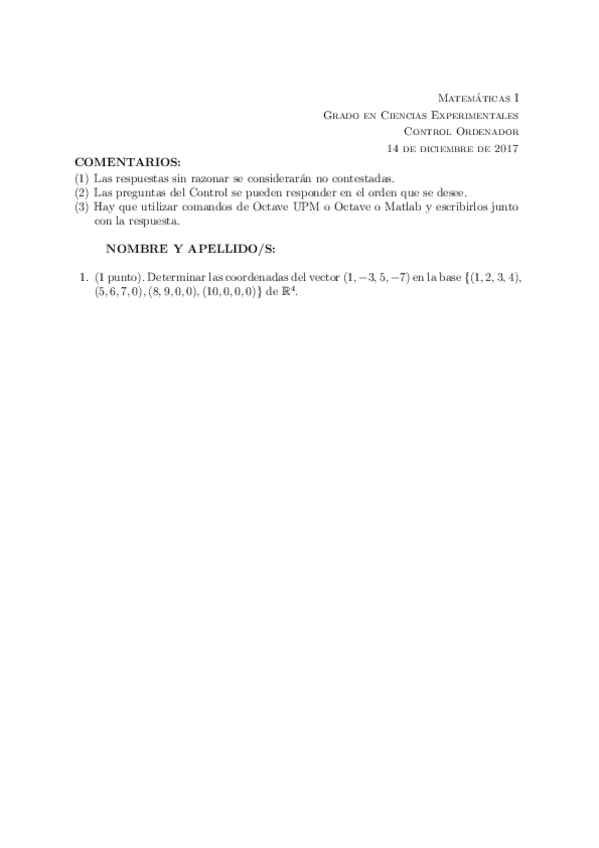 Matemáticas I
Grado en Ciencias Experimentales
Control Ordenador
14 de diciembre de 2017

COMENTARIOS:
(1) Las respuestas sin razonar se considerarán no contestadas.
(2) Las preguntas del Control se pueden responder en el orden que se desee.
(3) Hay que utilizar comandos de Octave UPM o Octave o Matlab y escribirlos junto con la respuesta.

NOMBRE Y APELLIDO/S:

1. (1 punto). Determinar las coordenadas del vector $(1, -3, 5, -7)$ en la base $\{(1, 2, 3, 4), (5, 6, 7, 0), (8, 9, 0, 0), (10, 0, 0, 0)\}$ de $\mathbb{R}^4$.